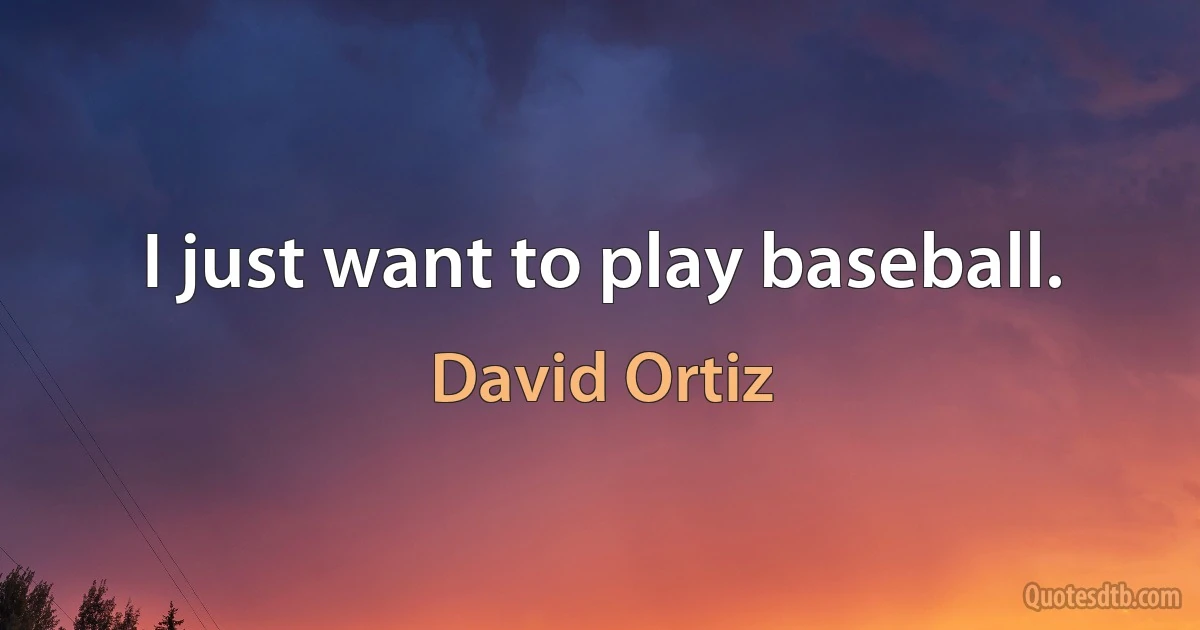 I just want to play baseball.

David Ortiz

Quotesdtb.com